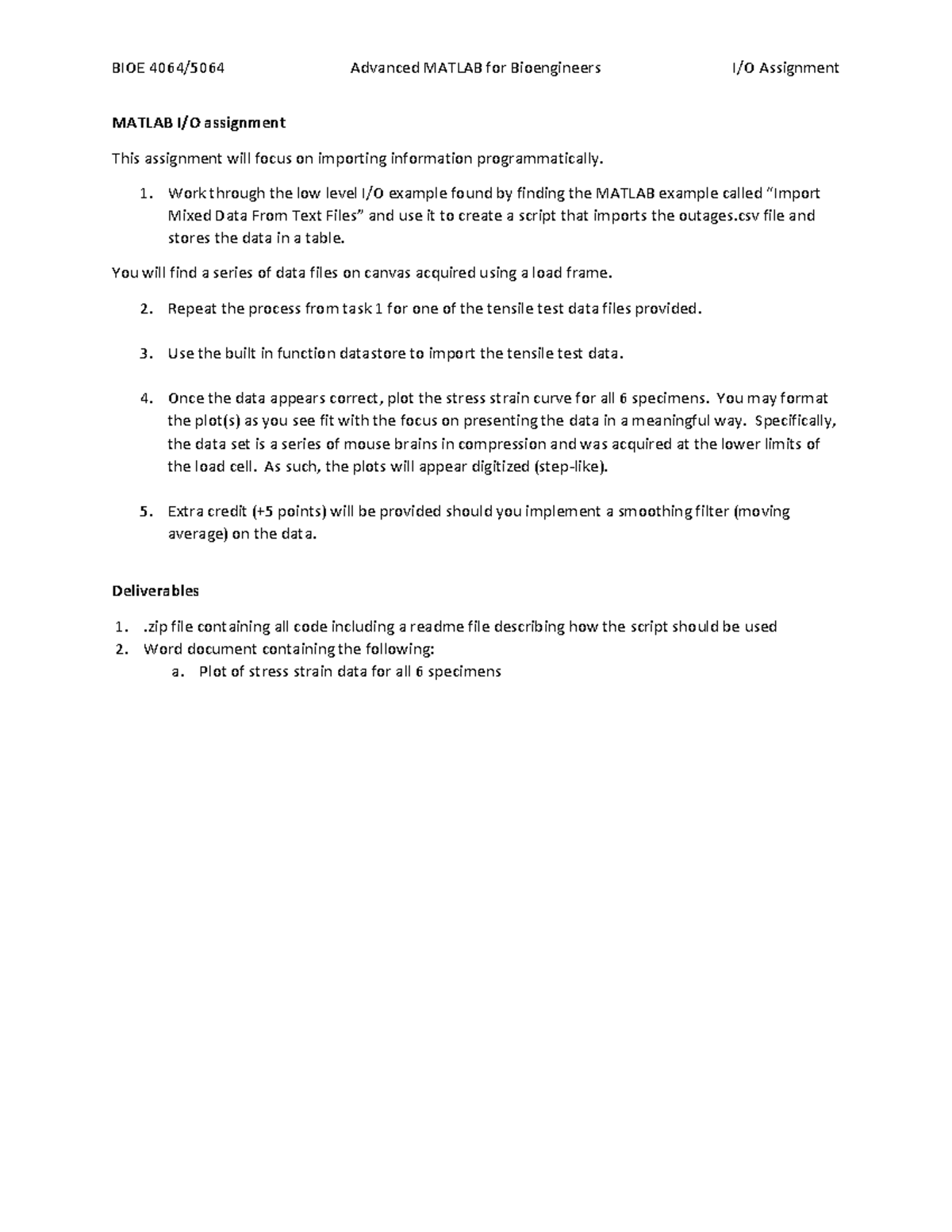 BIOE 4064/5064 Advanced MATLAB for Bioengineers I/O Assignment

MATLAB I/O assignment

This assignment will focus on importing information programmatically.

1. Work through the low level I/O example found by finding the MATLAB example called "Import Mixed Data From Text Files" and use it to create a script that imports the outages.csv file and stores the data in a table.

You will find a series of data files on canvas acquired using a load frame.

2. Repeat the process from task 1 for one of the tensile test data files provided.

3. Use the built in function datastore to import the tensile test data.

4. Once the data appears correct, plot the stress strain curve for all 6 specimens. You may format the plot(s) as you see fit with the focus on presenting the data in a meaningful way. Specifically, the data set is a series of mouse brains in compression and was acquired at the lower limits of the load cell. As such, the plots will appear digitized (step-like).

5. Extra credit (+5 points) will be provided should you implement a smoothing filter (moving average) on the data.

Deliverables

1. .zip file containing all code including a readme file describing how the script should be used
2. Word document containing the following:
a. Plot of stress strain data for all 6 specimens